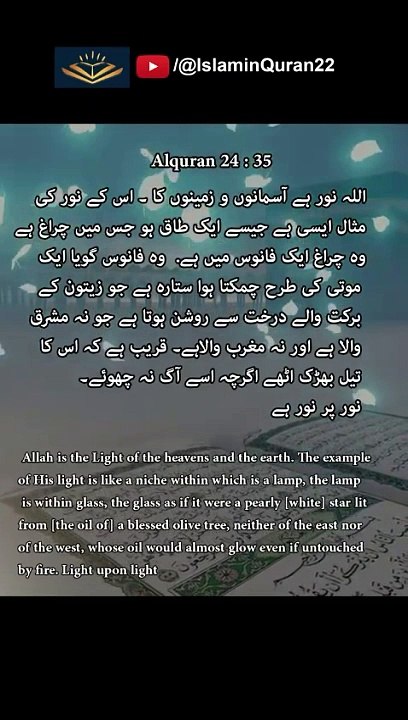 /@IslaminQuran22

Alquran 24 : 35

اللہ نور ہے آسمانوں و زمینوں کا ۔ اس کے نور کی مثال ایسی ہے جیسے ایک طاق ہو جس میں چراغ ہے وہ چراغ ایک فانوس میں ہے۔ وہ فانوس گویا ایک موتی کی طرح چمکتا ہوا ستارہ ہے جو زیتون کے برکت والے درخت سے روشن ہوتا ہے جو نہ مشرق والا ہے اور نہ مغرب والاہے۔ قریب ہے کہ اس کا تیل بھڑک اٹھے اگرچہ اسے آگ نہ چھوئے۔
نور پر نور ہے

Allah is the Light of the heavens and the earth. The example of His light is like a niche within which is a lamp, the lamp is within glass, the glass as if it were a pearly [white] star lit from [the oil of] a blessed olive tree, neither of the east nor of the west, whose oil would almost glow even if untouched by fire. Light upon light